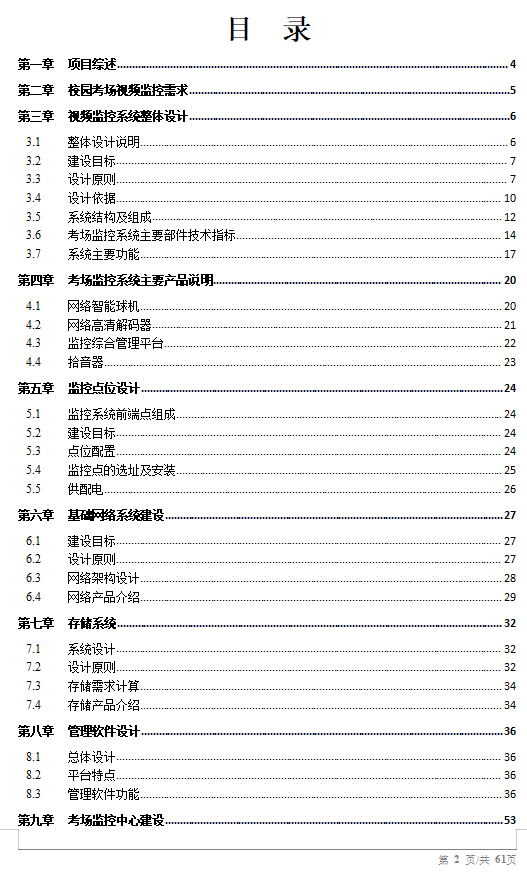 目 录

第一章 项目综述 4

第二章 校园考场视频监控需求 5

第三章 视频监控系统整体设计 6

3.1 整体设计说明 6
3.2 建设目标 7
3.3 设计原则 7
3.4 设计依据 10
3.5 系统结构及组成 12
3.6 考场监控系统主要部件技术指标 14
3.7 系统主要功能 17

第四章 考场监控系统主要产品说明 20

4.1 网络智能球机 20
4.2 网络高清解码器 21
4.3 监控综合管理平台 22
4.4 拾音器 23

第五章 监控点位设计 24

5.1 监控系统前端点组成 24
5.2 建设目标 24
5.3 点位配置 24
5.4 监控点的选址及安装 25
5.5 供配电 26

第六章 基础网络系统建设 27

6.1 建设目标 27
6.2 设计原则 27
6.3 网络架构设计 28
6.4 网络产品介绍 29

第七章 存储系统 32

7.1 系统设计 32
7.2 设计原则 32
7.3 存储需求计算 34
7.4 存储产品介绍 34

第八章 管理软件设计 36

8.1 总体设计 36
8.2 平台特点 36
8.3 管理软件功能 36

第九章 考场监控中心建设 53

第 2 页/共 61页